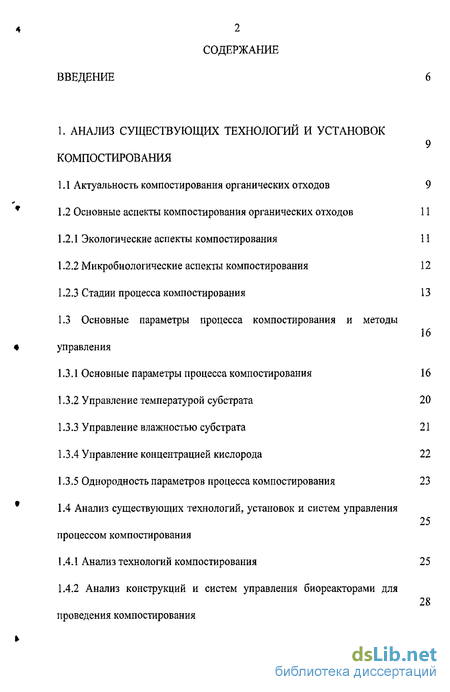 2

СОДЕРЖАНИЕ

ВВЕДЕНИЕ 6

1. АНАЛИЗ СУЩЕСТВУЮЩИХ ТЕХНОЛОГИЙ И УСТАНОВОК КОМПОСТИРОВАНИЯ 9

1.1 Актуальность компостирования органических отходов 9

1.2 Основные аспекты компостирования органических отходов 11

1.2.1 Экологические аспекты компостирования 11

1.2.2 Микробиологические аспекты компостирования 12

1.2.3 Стадии процесса компостирования 13

1.3 Основные параметры процесса компостирования и методы управления 16

1.3.1 Основные параметры процесса компостирования 16

1.3.2 Управление температурой субстрата 20

1.3.3 Управление влажностью субстрата 21

1.3.4 Управление концентрацией кислорода 22

1.3.5 Однородность параметров процесса компостирования 23

1.4 Анализ существующих технологий, установок и систем управления процессом компостирования 25

1.4.1 Анализ технологий компостирования 25

1.4.2 Анализ конструкций и систем управления биореакторами для проведения компостирования 28

dsLib.net
библиотека диссертаций